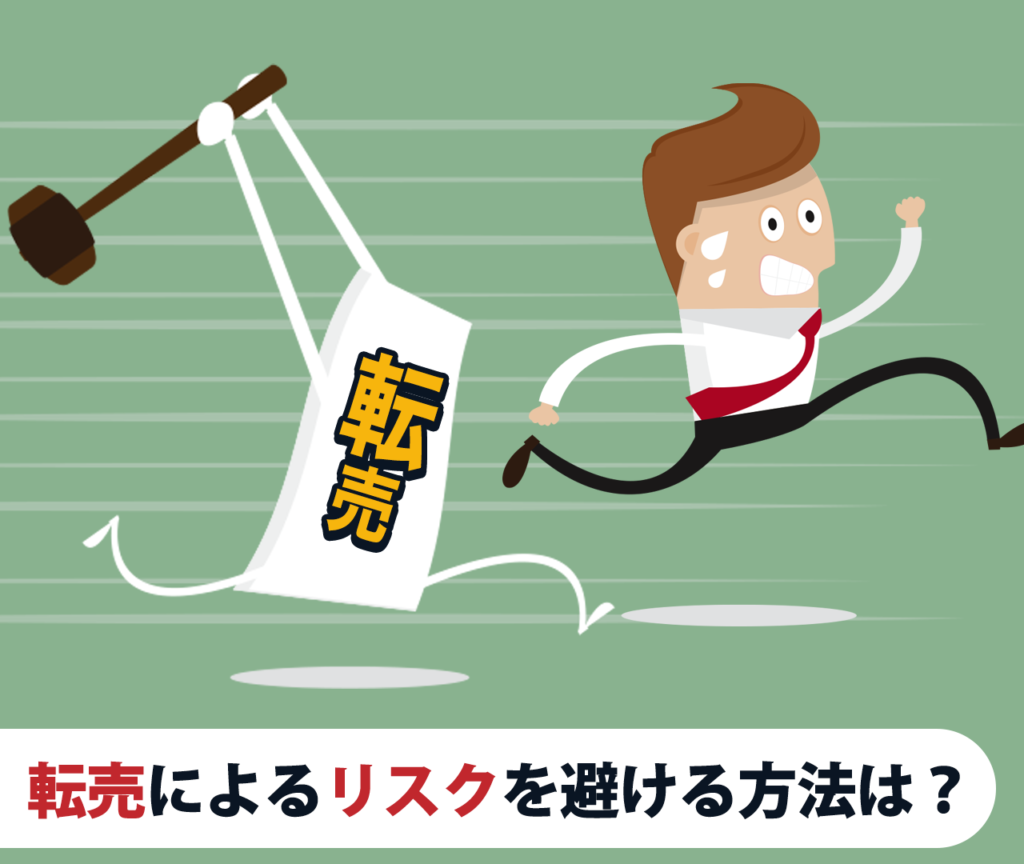 転売

転売によるリスクを避ける方法は？